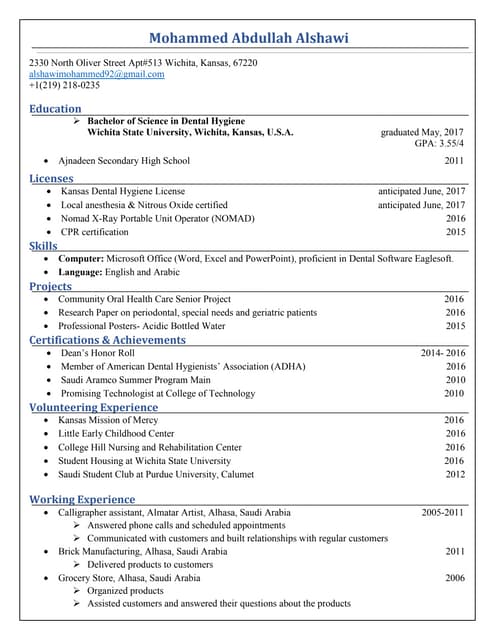 Mohammed Abdullah Alshawi

2330 North Oliver Street Apt#513 Wichita, Kansas, 67220
alshawimohammed92@gmail.com
+1(219) 218-0235

Education

➢ Bachelor of Science in Dental Hygiene
Wichita State University, Wichita, Kansas, U.S.A. graduated May, 2017
GPA: 3.55/4

• Ajnadeen Secondary High School 2011

Licenses

• Kansas Dental Hygiene License anticipated June, 2017
• Local anesthesia & Nitrous Oxide certified anticipated June, 2017
• Nomad X-Ray Portable Unit Operator (NOMAD) 2016
• CPR certification 2015

Skills

• Computer: Microsoft Office (Word, Excel and PowerPoint), proficient in Dental Software Eaglesoft.
• Language: English and Arabic

Projects

• Community Oral Health Care Senior Project 2016
• Research Paper on periodontal, special needs and geriatric patients 2016
• Professional Posters- Acidic Bottled Water 2015

Certifications & Achievements

• Dean's Honor Roll 2014- 2016
• Member of American Dental Hygienists' Association (ADHA) 2016
• Saudi Aramco Summer Program Main 2010
• Promising Technologist at College of Technology 2010

Volunteering Experience

• Kansas Mission of Mercy 2016
• Little Early Childhood Center 2016
• College Hill Nursing and Rehabilitation Center 2016
• Student Housing at Wichita State University 2016
• Saudi Student Club at Purdue University, Calumet 2012

Working Experience

• Calligrapher assistant, Almatar Artist, Alhasa, Saudi Arabia 2005-2011
➢ Answered phone calls and scheduled appointments
➢ Communicated with customers and built relationships with regular customers
• Brick Manufacturing, Alhasa, Saudi Arabia 2011
➢ Delivered products to customers
• Grocery Store, Alhasa, Saudi Arabia 2006
➢ Organized products
➢ Assisted customers and answered their questions about the products